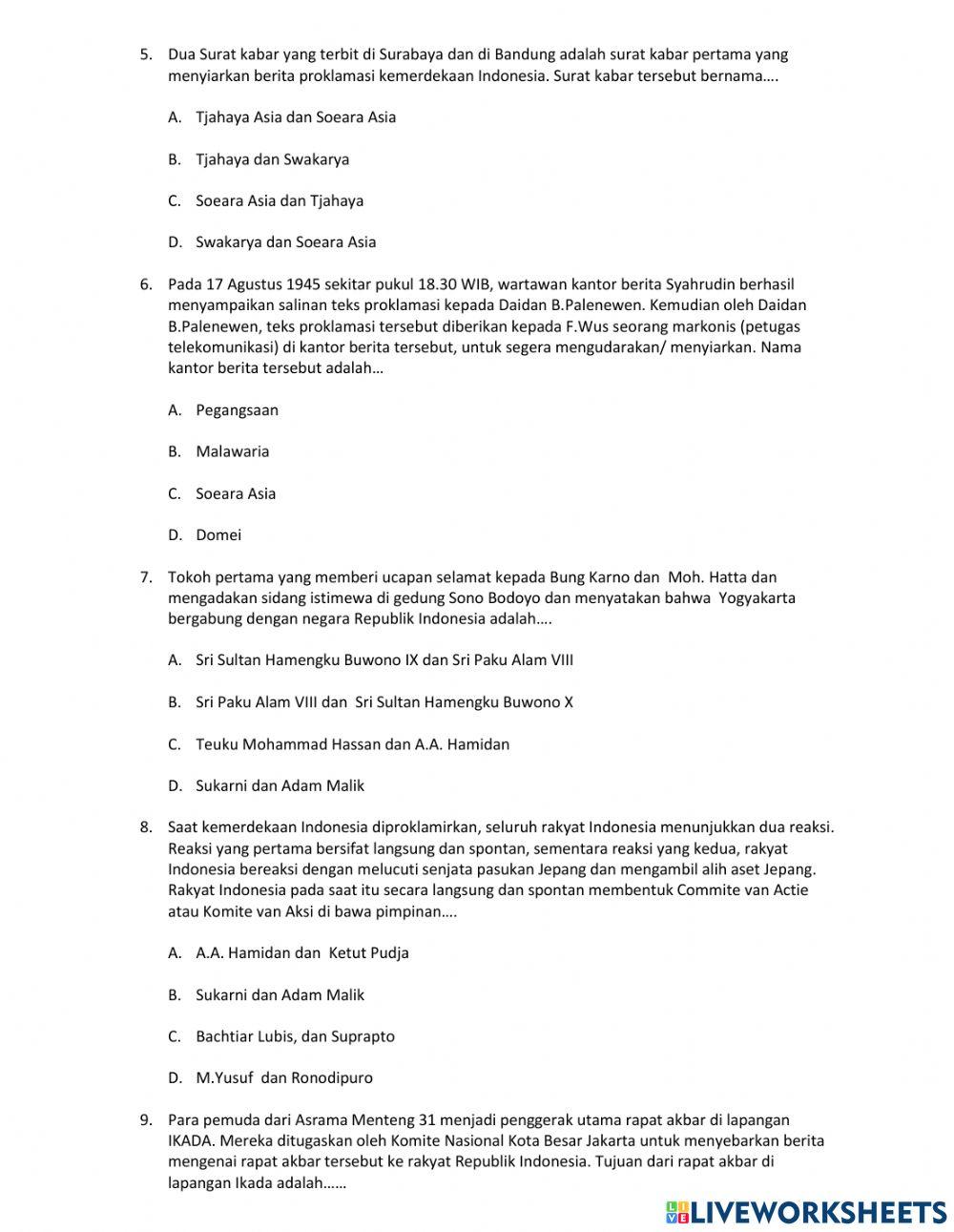 5. Dua Surat kabar yang terbit di Surabaya dan di Bandung adalah surat kabar pertama yang menyiarkan berita proklamasi kemerdekaan Indonesia. Surat kabar tersebut bernama….

A. Tjahaya Asia dan Soeara Asia

B. Tjahaya dan Swakarya

C. Soeara Asia dan Tjahaya

D. Swakarya dan Soeara Asia

6. Pada 17 Agustus 1945 sekitar pukul 18.30 WIB, wartawan kantor berita Syahrudin berhasil menyampaikan salinan teks proklamasi kepada Daidan B.Palenewen. Kemudian oleh Daidan B.Palenewen, teks proklamasi tersebut diberikan kepada F.Wus seorang markonis (petugas telekomunikasi) di kantor berita tersebut, untuk segera mengudarakan/ menyiarkan. Nama kantor berita tersebut adalah…

A. Pegangsaan

B. Malawaria

C. Soeara Asia

D. Domei

7. Tokoh pertama yang memberi ucapan selamat kepada Bung Karno dan Moh. Hatta dan mengadakan sidang istimewa di gedung Sono Bodoyo dan menyatakan bahwa Yogyakarta bergabung dengan negara Republik Indonesia adalah….

A. Sri Sultan Hamengku Buwono IX dan Sri Paku Alam VIII

B. Sri Paku Alam VIII dan Sri Sultan Hamengku Buwono X

C. Teuku Mohammad Hassan dan A.A. Hamidan

D. Sukarni dan Adam Malik

8. Saat kemerdekaan Indonesia diproklamirkan, seluruh rakyat Indonesia menunjukkan dua reaksi. Reaksi yang pertama bersifat langsung dan spontan, sementara reaksi yang kedua, rakyat Indonesia bereaksi dengan melucuti senjata pasukan Jepang dan mengambil alih aset Jepang. Rakyat Indonesia pada saat itu secara langsung dan spontan membentuk Commite van Actie atau Komite van Aksi di bawa pimpinan….

A. A.A. Hamidan dan Ketut Pudja

B. Sukarni dan Adam Malik

C. Bachtiar Lubis, dan Suprapto

D. M.Yusuf dan Ronodipuro

9. Para pemuda dari Asrama Menteng 31 menjadi penggerak utama rapat akbar di lapangan IKADA. Mereka ditugaskan oleh Komite Nasional Kota Besar Jakarta untuk menyebarkan berita mengenai rapat akbar tersebut ke rakyat Republik Indonesia. Tujuan dari rapat akbar di lapangan Ikada adalah……

LIVEWORKSHEETS